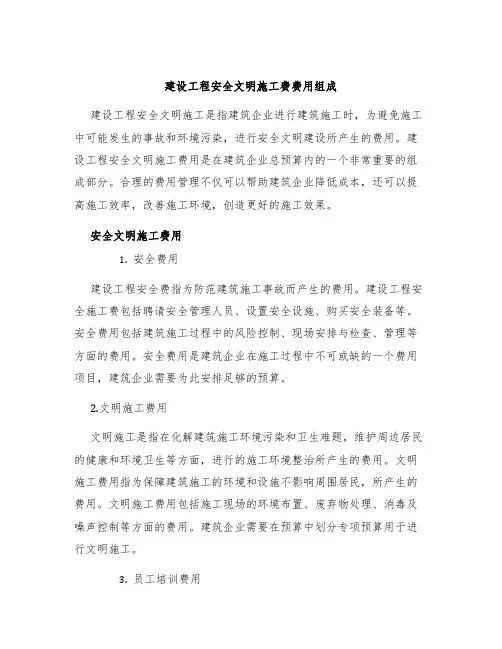 建设工程安全文明施工费费用组成

建设工程安全文明施工是指建筑企业进行建筑施工时，为避免施工中可能发生的事故和环境污染，进行安全文明建设所产生的费用。建设工程安全文明施工费用是在建筑企业总预算内的一个非常重要的组成部分。合理的费用管理不仅可以帮助建筑企业降低成本，还可以提高施工效率，改善施工环境，创造更好的施工效果。

安全文明施工费用

1. 安全费用

建设工程安全费指为防范建筑施工事故而产生的费用。建设工程安全施工费包括聘请安全管理人员、设置安全设施、购买安全装备等。安全费用包括建筑施工过程中的风险控制、现场安排与检查、管理等方面的费用。安全费用是建筑企业在施工过程中不可或缺的一个费用项目，建筑企业需要为此安排足够的预算。

2.文明施工费用

文明施工是指在化解建筑施工环境污染和卫生难题，维护周边居民的健康和环境卫生等方面，进行的施工环境整治所产生的费用。文明施工费用指为保障建筑施工的环境和设施不影响周围居民，所产生的费用。文明施工费用包括施工现场的环境布置、废弃物处理、消毒及噪声控制等方面的费用。建筑企业需要在预算中划分专项预算用于进行文明施工。

3. 员工培训费用